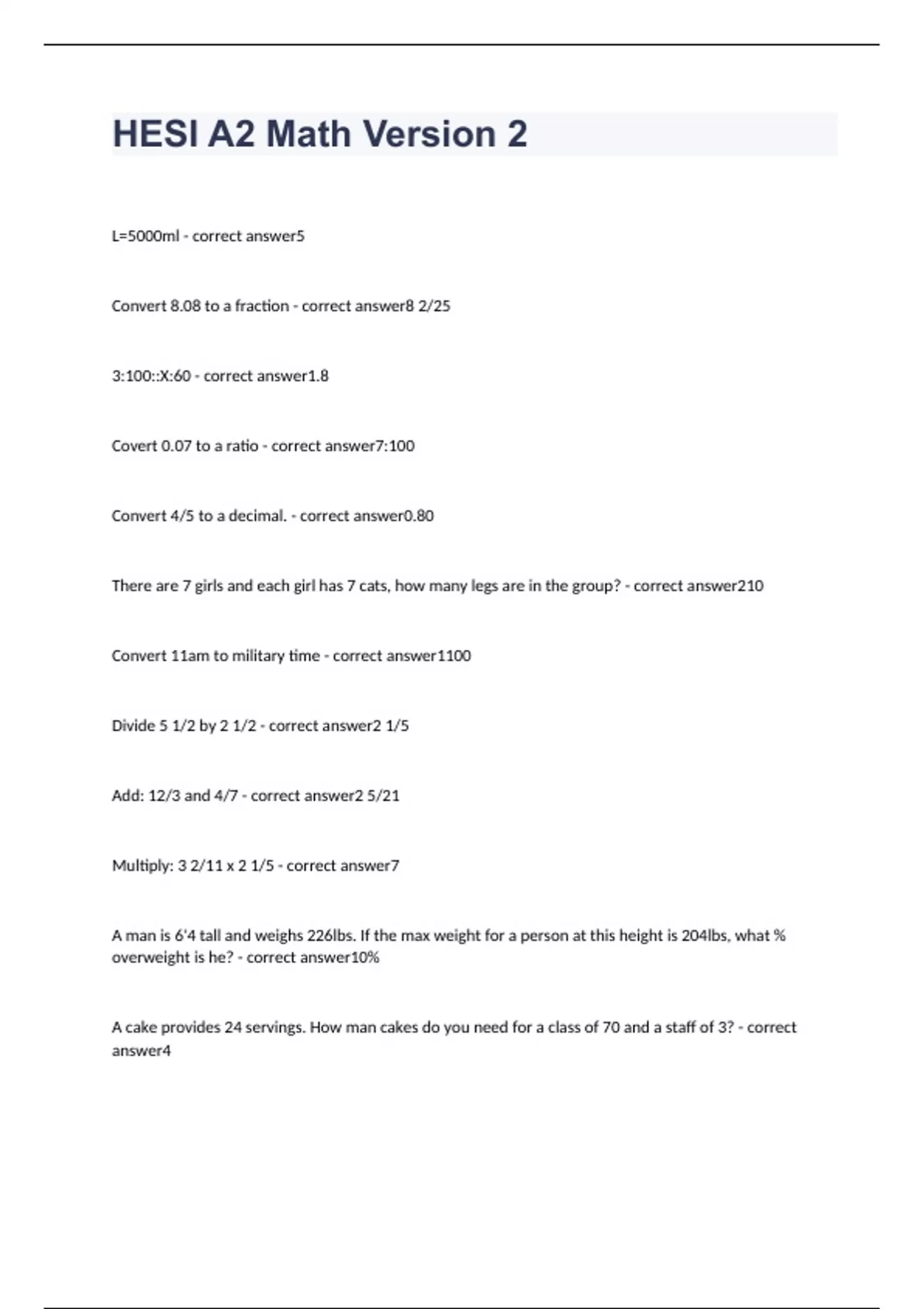 HESI A2 Math Version 2

L=5000ml - correct answer5

Convert 8.08 to a fraction - correct answer8 2/25

3:100::X:60 - correct answer1.8

Covert 0.07 to a ratio - correct answer7:100

Convert 4/5 to a decimal. - correct answer0.80

There are 7 girls and each girl has 7 cats, how many legs are in the group? - correct answer210

Convert 11am to military time - correct answer1100

Divide 5 1/2 by 2 1/2 - correct answer2 1/5

Add: 12/3 and 4/7 - correct answer2 5/21

Multiply: 3 2/11 x 2 1/5 - correct answer7

A man is 6'4 tall and weighs 226lbs. If the max weight for a person at this height is 204lbs, what % overweight is he? - correct answer10%

A cake provides 24 servings. How man cakes do you need for a class of 70 and a staff of 3? - correct answer4